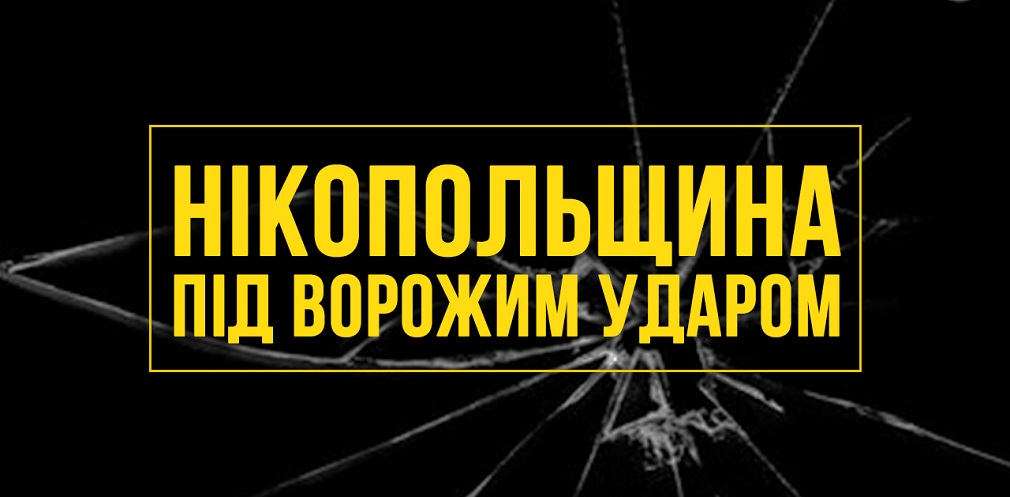 НІКОПОЛЬЩИНА
ПІД ВОРОЖИМ УДАРОМ